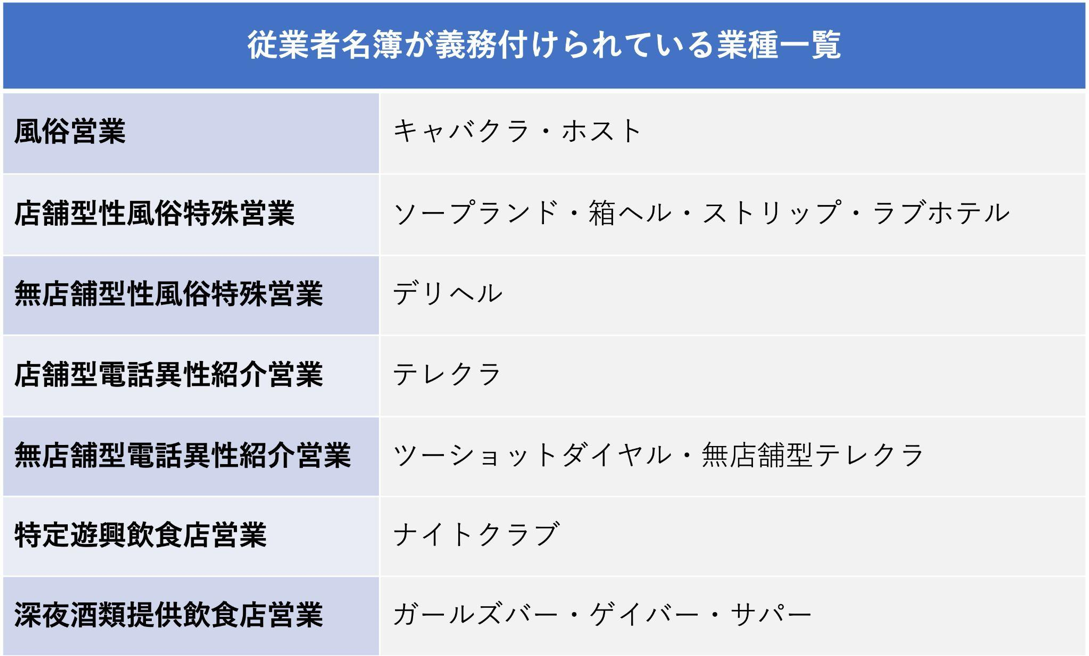 | 従業者名簿が義務付けられている業種一覧 | |
|---|---|
| 風俗営業 | キャバクラ・ホスト |
| 店舗型性風俗特殊営業 | ソープランド・箱ヘル・ストリップ・ラブホテル |
| 無店舗型性風俗特殊営業 | デリヘル |
| 店舗型電話異性紹介営業 | テレクラ |
| 無店舗型電話異性紹介営業 | ツーショットダイヤル・無店舗型テレクラ |
| 特定遊興飲食店営業 | ナイトクラブ |
| 深夜酒類提供飲食店営業 | ガールズバー・ゲイバー・サパー |